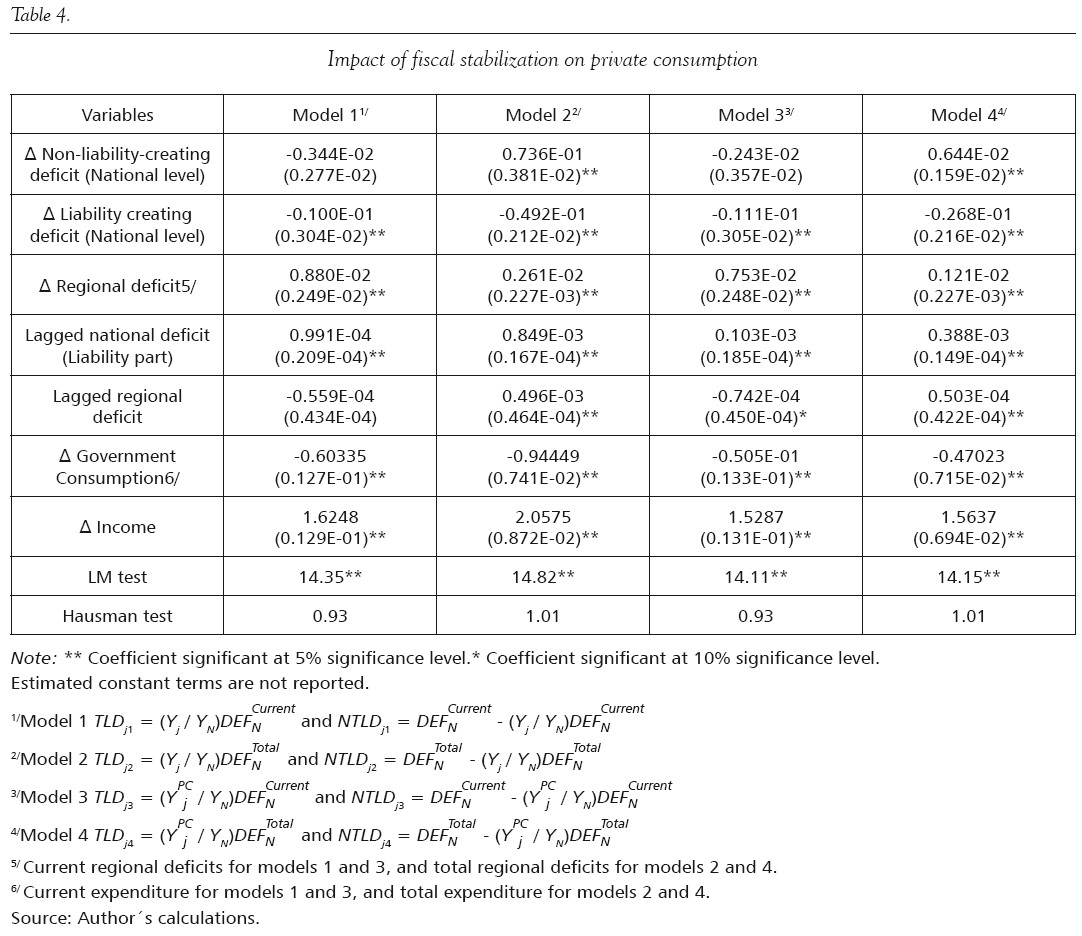 Table 4.

Impact of fiscal stabilization on private consumption

| Variables | Model 1$^{1/}$ | Model 2$^{2/}$ | Model 3$^{3/}$ | Model 4$^{4/}$ |
|---|---|---|---|---|
| Δ Non-liability-creating deficit (National level) | -0.344E-02 (0.277E-02) | 0.736E-01 (0.381E-02)** | -0.243E-02 (0.357E-02) | 0.644E-02 (0.159E-02)** |
| Δ Liability creating deficit (National level) | -0.100E-01 (0.304E-02)** | -0.492E-01 (0.212E-02)** | -0.111E-01 (0.305E-02)** | -0.268E-01 (0.216E-02)** |
| Δ Regional deficit5/ | 0.880E-02 (0.249E-02)** | 0.261E-02 (0.227E-03)** | 0.753E-02 (0.248E-02)** | 0.121E-02 (0.227E-03)** |
| Lagged national deficit (Liability part) | 0.991E-04 (0.209E-04)** | 0.849E-03 (0.167E-04)** | 0.103E-03 (0.185E-04)** | 0.388E-03 (0.149E-04)** |
| Lagged regional deficit | -0.559E-04 (0.434E-04) | 0.496E-03 (0.464E-04)** | -0.742E-04 (0.450E-04)* | 0.503E-04 (0.422E-04)** |
| Δ Government Consumption6/ | -0.60335 (0.127E-01)** | -0.94449 (0.741E-02)** | -0.505E-01 (0.133E-01)** | -0.47023 (0.715E-02)** |
| Δ Income | 1.6248 (0.129E-01)** | 2.0575 (0.872E-02)** | 1.5287 (0.131E-01)** | 1.5637 (0.694E-02)** |
| LM test | 14.35** | 14.82** | 14.11** | 14.15** |
| Hausman test | 0.93 | 1.01 | 0.93 | 1.01 |

Note: ** Coefficient significant at 5% significance level.* Coefficient significant at 10% significance level.
Estimated constant terms are not reported.

$^{1/}$Model 1 $TLD_{j1} = (Y_j / Y_N)DEF_N^{Current}$ and $NTLD_{j1} = DEF_N^{Current} - (Y_j / Y_N)DEF_N^{Current}$

$^{2/}$Model 2 $TLD_{j2} = (Y_j / Y_N)DEF_N^{Total}$ and $NTLD_{j2} = DEF_N^{Total} - (Y_j / Y_N)DEF_N^{Total}$

$^{3/}$Model 3 $TLD_{j3} = (Y_j^{PC} / Y_N)DEF_N^{Current}$ and $NTLD_{j3} = DEF_N^{Current} - (Y_j^{PC} / Y_N)DEF_N^{Current}$

$^{4/}$Model 4 $TLD_{j4} = (Y_j^{PC} / Y_N)DEF_N^{Total}$ and $NTLD_{j4} = DEF_N^{Total} - (Y_j^{PC} / Y_N)DEF_N^{Total}$

$^{5/}$ Current regional deficits for models 1 and 3, and total regional deficits for models 2 and 4.

$^{6/}$ Current expenditure for models 1 and 3, and total expenditure for models 2 and 4.

Source: Author´s calculations.